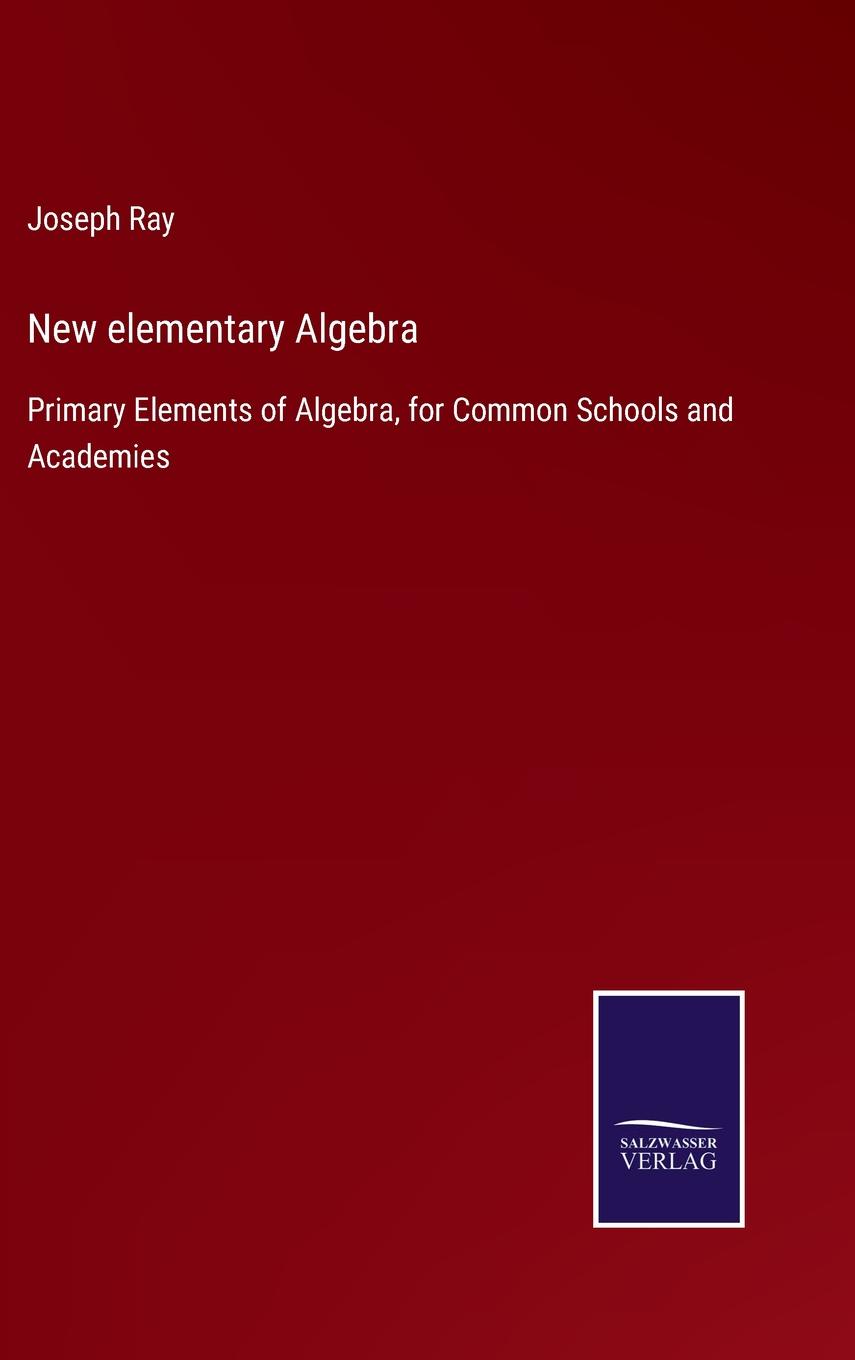 Joseph Ray

New elementary Algebra

Primary Elements of Algebra, for Common Schools and Academies

SALZWASSER
VERLAG